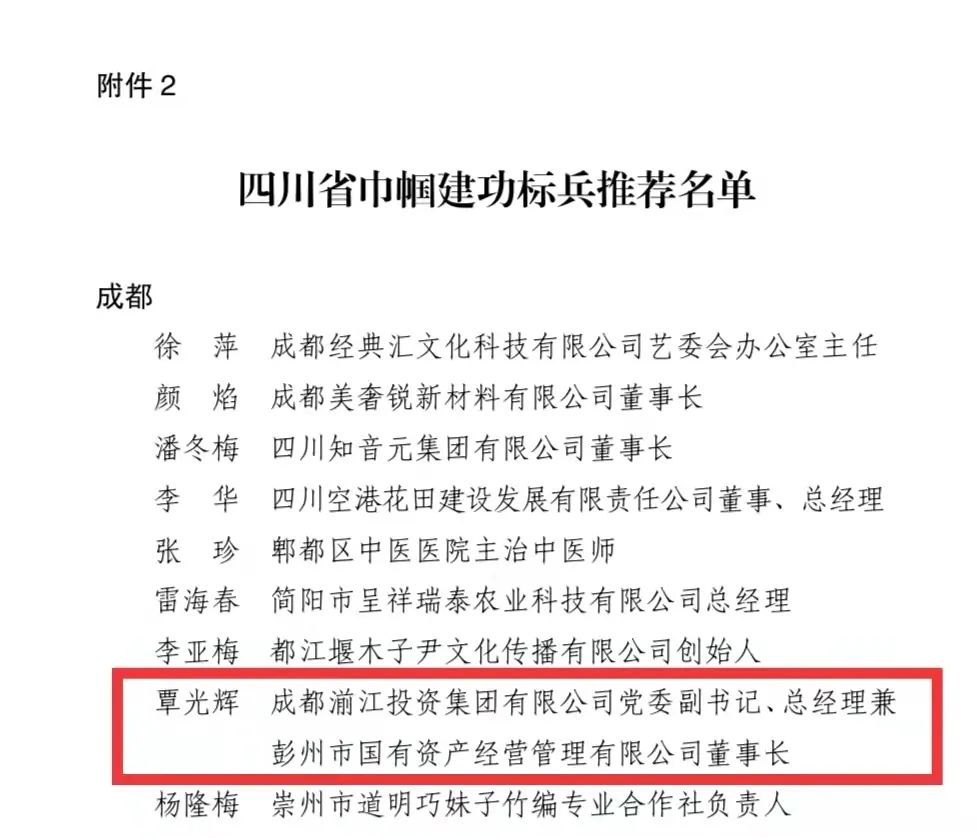 附件 2

四川省巾帼建功标兵推荐名单

成都

徐　萍　成都经典汇文化科技有限公司艺委会办公室主任

颜　焰　成都美奢锐新材料有限公司董事长

潘冬梅　四川知音元集团有限公司董事长

李　华　四川空港花田建设发展有限责任公司董事、总经理

张　珍　郫都区中医医院主治中医师

雷海春　简阳市呈祥瑞泰农业科技有限公司总经理

李亚梅　都江堰木子尹文化传播有限公司创始人

覃光辉　成都湔江投资集团有限公司党委副书记、总经理兼彭州市国有资产经营管理有限公司董事长

杨隆梅　崇州市道明巧妹子竹编专业合作社负责人